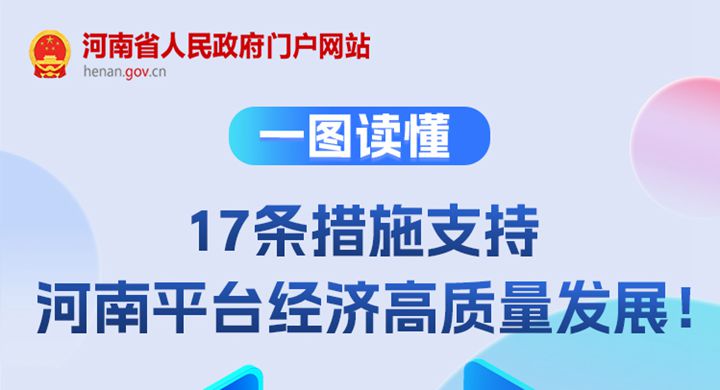 河南省人民政府门户网站
henan.gov.cn

一图读懂

17条措施支持
河南平台经济高质量发展！